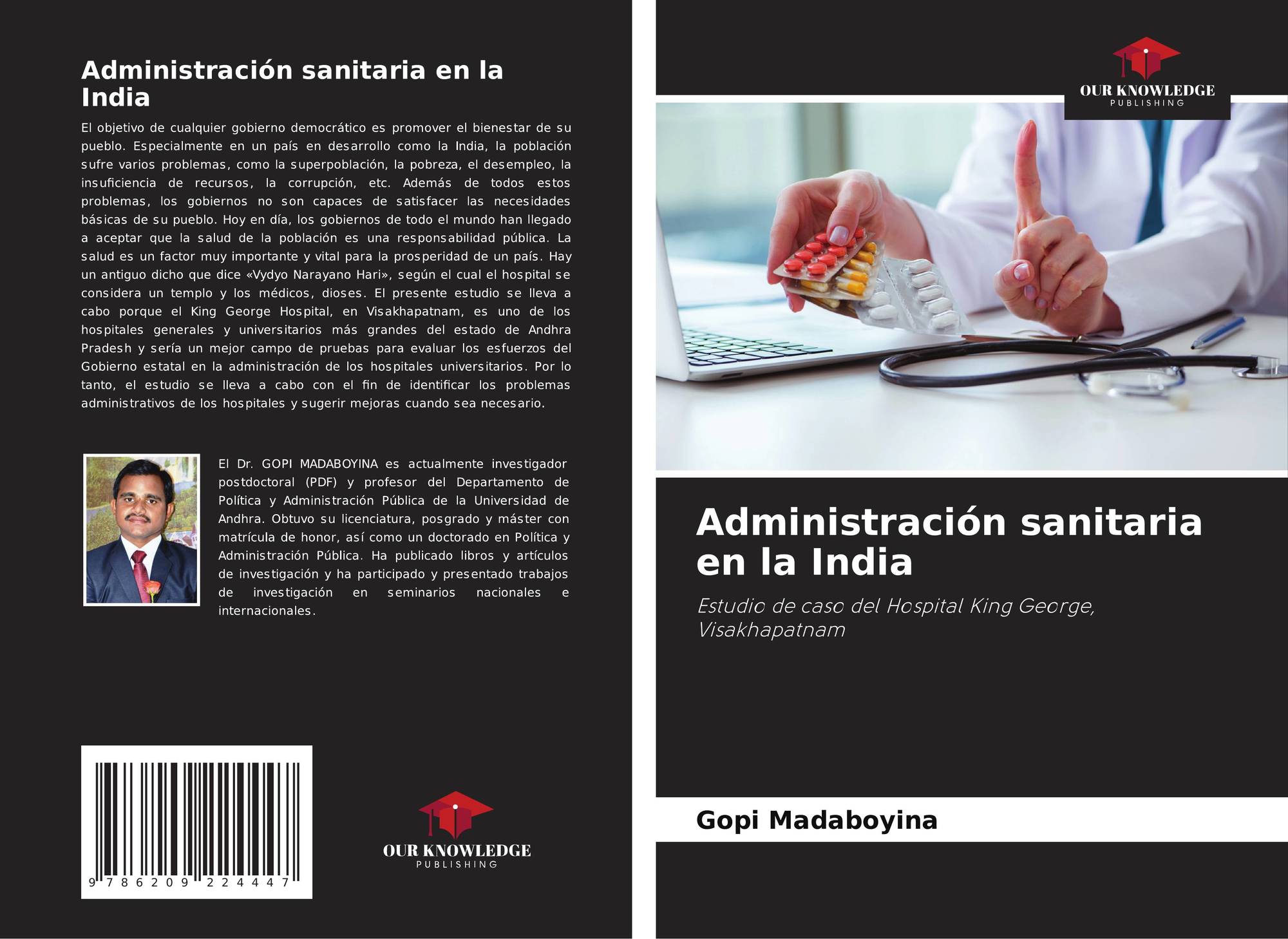 Administración sanitaria en la India

El objetivo de cualquier gobierno democrático es promover el bienestar de su pueblo. Especialmente en un país en desarrollo como la India, la población sufre varios problemas, como la superpoblación, la pobreza, el desempleo, la insuficiencia de recursos, la corrupción, etc. Además de todos estos problemas, los gobiernos no son capaces de satisfacer las necesidades básicas de su pueblo. Hoy en día, los gobiernos de todo el mundo han llegado a aceptar que la salud de la población es una responsabilidad pública. La salud es un factor muy importante y vital para la prosperidad de un país. Hay un antiguo dicho que dice «Vydyo Narayano Hari», según el cual el hospital se considera un templo y los médicos, dioses. El presente estudio se lleva a cabo porque el King George Hospital, en Visakhapatnam, es uno de los hospitales generales y universitarios más grandes del estado de Andhra Pradesh y sería un mejor campo de pruebas para evaluar los esfuerzos del Gobierno estatal en la administración de los hospitales universitarios. Por lo tanto, el estudio se lleva a cabo con el fin de identificar los problemas administrativos de los hospitales y sugerir mejoras cuando sea necesario.

El Dr. GOPI MADABOYINA es actualmente investigador postdoctoral (PDF) y profesor del Departamento de Política y Administración Pública de la Universidad de Andhra. Obtuvo su licenciatura, posgrado y máster con matrícula de honor, así como un doctorado en Política y Administración Pública. Ha publicado libros y artículos de investigación y ha participado y presentado trabajos de investigación en seminarios nacionales e internacionales.

9 786209 224447

OUR KNOWLEDGE
PUBLISHING

OUR KNOWLEDGE
PUBLISHING

Administración sanitaria en la India

Estudio de caso del Hospital King George, Visakhapatnam

Gopi Madaboyina